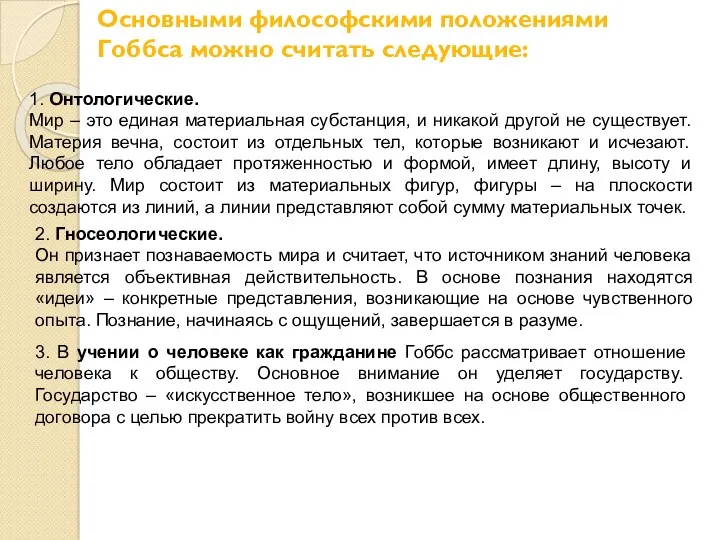 Основными философскими положениями Гоббса можно считать следующие:

1. Онтологические.
Мир – это единая материальная субстанция, и никакой другой не существует. Материя вечна, состоит из отдельных тел, которые возникают и исчезают. Любое тело обладает протяженностью и формой, имеет длину, высоту и ширину. Мир состоит из материальных фигур, фигуры – на плоскости создаются из линий, а линии представляют собой сумму материальных точек.

2. Гносеологические.
Он признает познаваемость мира и считает, что источником знаний человека является объективная действительность. В основе познания находятся «идеи» – конкретные представления, возникающие на основе чувственного опыта. Познание, начинаясь с ощущений, завершается в разуме.

3. В учении о человеке как гражданине Гоббс рассматривает отношение человека к обществу. Основное внимание он уделяет государству. Государство – «искусственное тело», возникшее на основе общественного договора с целью прекратить войну всех против всех.